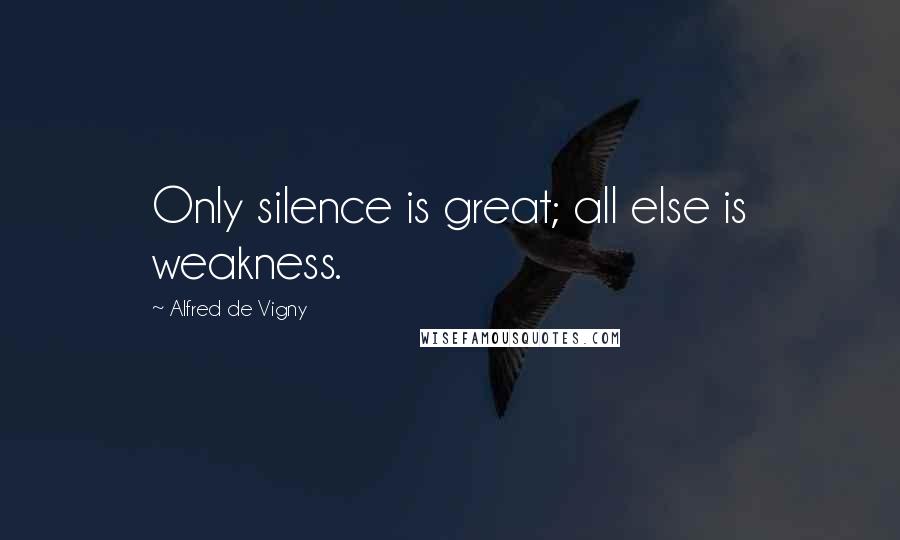 Only silence is great; all else is weakness.

~ Alfred de Vigny

WISEFAMOUSQUOTES.COM